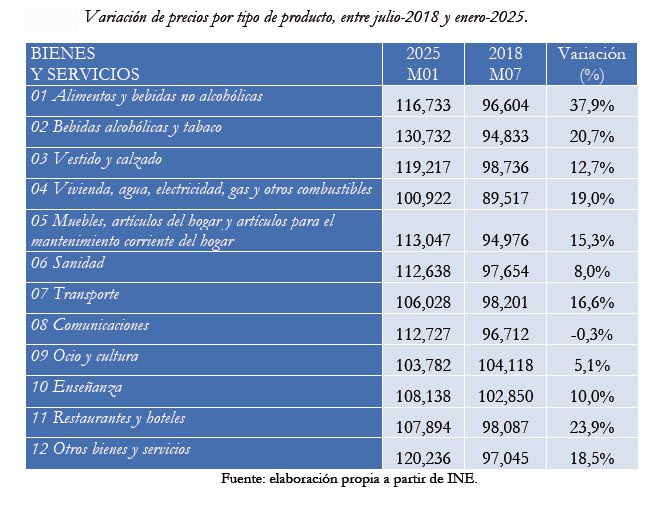 Variación de precios por tipo de producto, entre julio-2018 y enero-2025.

| BIENES Y SERVICIOS | 2025 M01 | 2018 M07 | Variación (%) |
|---|---|---|---|
| 01 Alimentos y bebidas no alcohólicas | 116,733 | 96,604 | 37,9% |
| 02 Bebidas alcohólicas y tabaco | 130,732 | 94,833 | 20,7% |
| 03 Vestido y calzado | 119,217 | 98,736 | 12,7% |
| 04 Vivienda, agua, electricidad, gas y otros combustibles | 100,922 | 89,517 | 19,0% |
| 05 Muebles, artículos del hogar y artículos para el mantenimiento corriente del hogar | 113,047 | 94,976 | 15,3% |
| 06 Sanidad | 112,638 | 97,654 | 8,0% |
| 07 Transporte | 106,028 | 98,201 | 16,6% |
| 08 Comunicaciones | 112,727 | 96,712 | -0,3% |
| 09 Ocio y cultura | 103,782 | 104,118 | 5,1% |
| 10 Enseñanza | 108,138 | 102,850 | 10,0% |
| 11 Restaurantes y hoteles | 107,894 | 98,087 | 23,9% |
| 12 Otros bienes y servicios | 120,236 | 97,045 | 18,5% |

Fuente: elaboración propia a partir de INE.